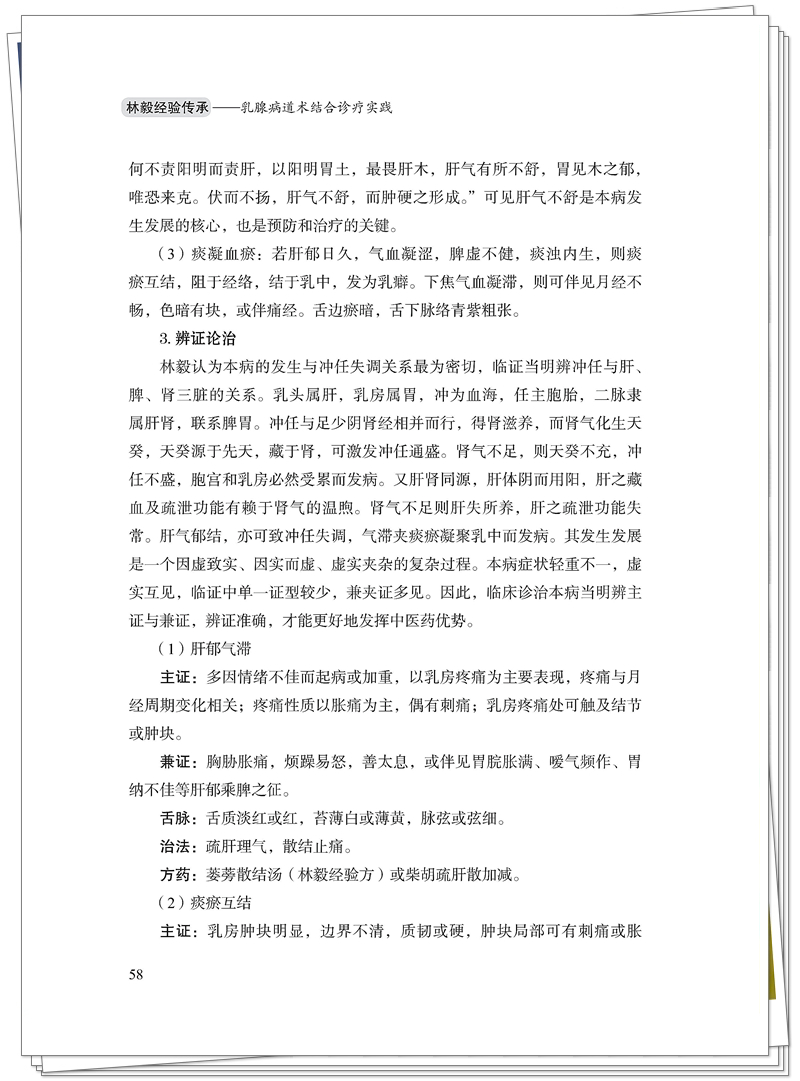 林毅经验传承——乳腺病道术结合诊疗实践

何不责阳明而责肝，以阳明胃土，最畏肝木，肝气有所不舒，胃见木之郁，唯恐来克。伏而不扬，肝气不舒，而肿硬之形成。”可见肝气不舒是本病发生发展的核心，也是预防和治疗的关键。

（3）痰凝血瘀：若肝郁日久，气血凝涩，脾虚不健，痰浊内生，则痰瘀互结，阻于经络，结于乳中，发为乳癖。下焦气血凝滞，则可伴见月经不畅，色暗有块，或伴痛经。舌边瘀暗，舌下脉络青紫粗张。

3. 辨证论治

林毅认为本病的发生与冲任失调关系最为密切，临证当明辨冲任与肝、脾、肾三脏的关系。乳头属肝，乳房属胃，冲为血海，任主胞胎，二脉隶属肝肾，联系脾胃。冲任与足少阴肾经相并而行，得肾滋养，而肾气化生天癸，天癸源于先天，藏于肾，可激发冲任通盛。肾气不足，则天癸不充，冲任不盛，胞宫和乳房必然受累而发病。又肝肾同源，肝体阴而用阳，肝之藏血及疏泄功能有赖于肾气的温煦。肾气不足则肝失所养，肝之疏泄功能失常。肝气郁结，亦可致冲任失调，气滞夹痰瘀凝聚乳中而发病。其发生发展是一个因虚致实、因实而虚、虚实夹杂的复杂过程。本病症状轻重不一，虚实互见，临证中单一证型较少，兼夹证多见。因此，临床诊治本病当明辨主证与兼证，辨证准确，才能更好地发挥中医药优势。

（1）肝郁气滞

主证：多因情绪不佳而起病或加重，以乳房疼痛为主要表现，疼痛与月经周期变化相关；疼痛性质以胀痛为主，偶有刺痛；乳房疼痛处可触及结节或肿块。

兼证：胸胁胀痛，烦躁易怒，善太息，或伴见胃脘胀满、嗳气频作、胃纳不佳等肝郁乘脾之征。

舌脉：舌质淡红或红，苔薄白或薄黄，脉弦或弦细。

治法：疏肝理气，散结止痛。

方药：蒌蒡散结汤（林毅经验方）或柴胡疏肝散加减。

（2）痰瘀互结

主证：乳房肿块明显，边界不清，质韧或硬，肿块局部可有刺痛或胀

58